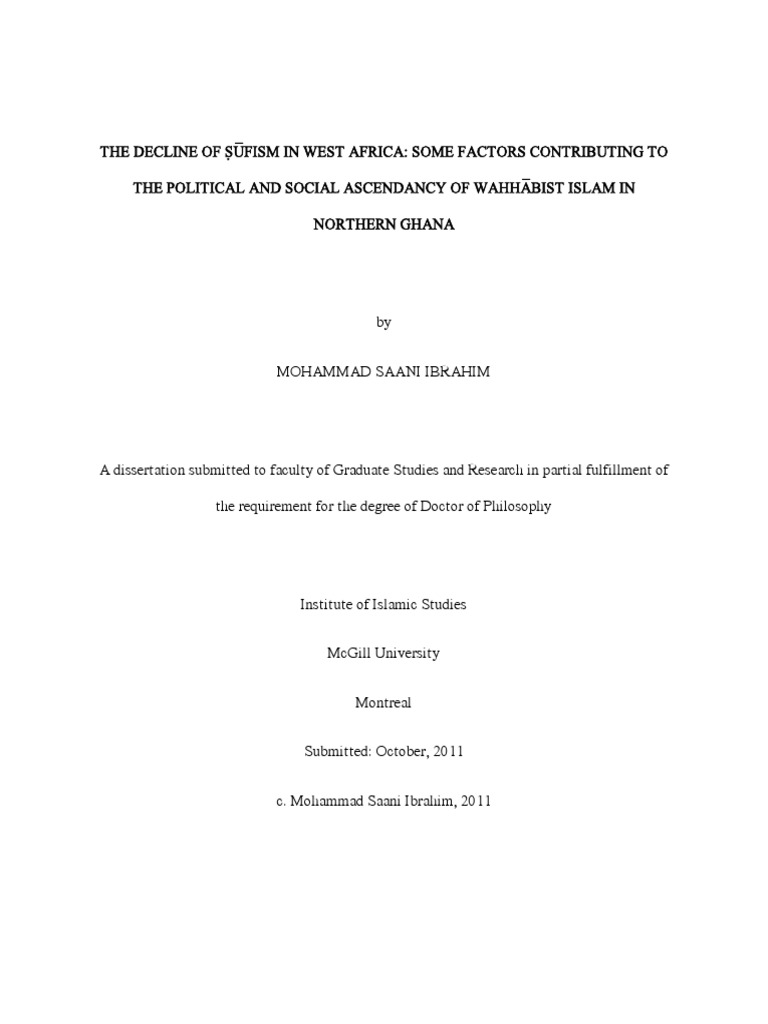 THE DECLINE OF ṢŪFISM IN WEST AFRICA: SOME FACTORS CONTRIBUTING TO THE POLITICAL AND SOCIAL ASCENDANCY OF WAHHĀBIST ISLAM IN NORTHERN GHANA

by

MOHAMMAD SAANI IBRAHIM

A dissertation submitted to faculty of Graduate Studies and Research in partial fulfillment of the requirement for the degree of Doctor of Philosophy

Institute of Islamic Studies

McGill University

Montreal

Submitted: October, 2011

c. Mohammad Saani Ibrahim, 2011